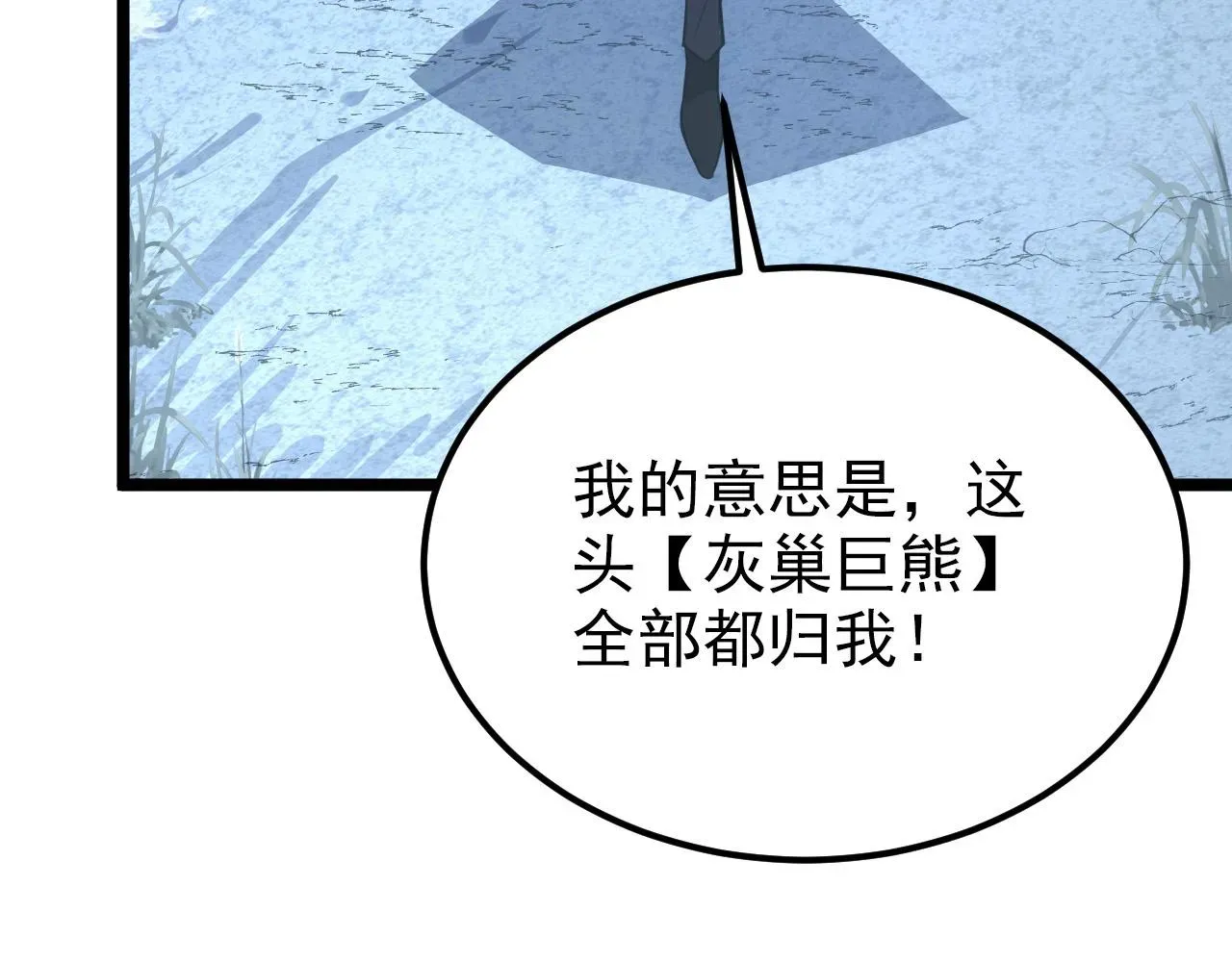 我的意思是，这头【灰巢巨熊】全部都归我！